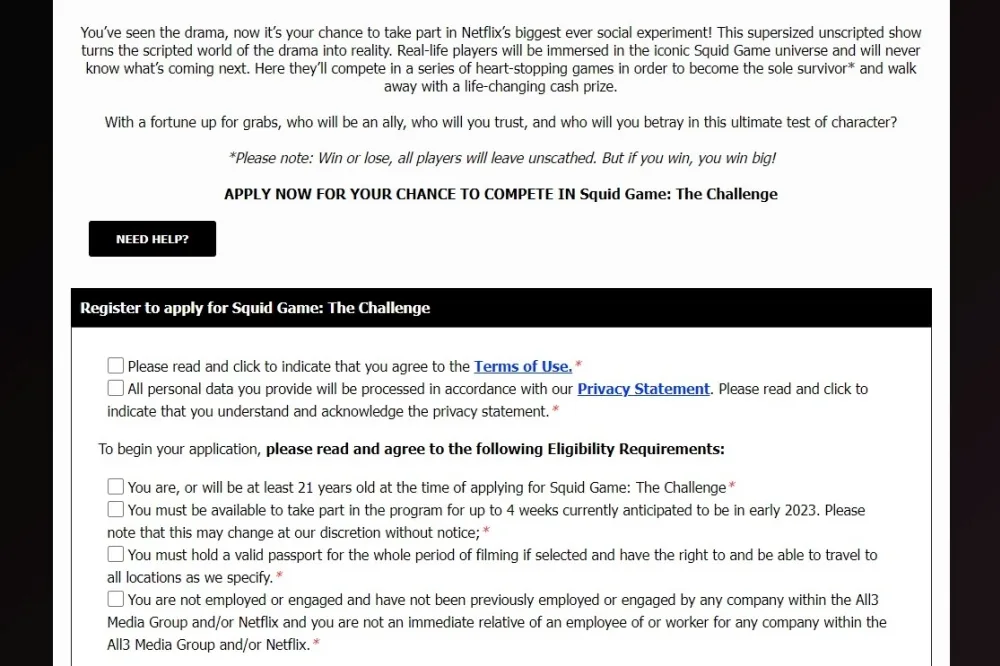 You've seen the drama, now it's your chance to take part in Netflix's biggest ever social experiment! This supersized unscripted show turns the scripted world of the drama into reality. Real-life players will be immersed in the iconic Squid Game universe and will never know what's coming next. Here they'll compete in a series of heart-stopping games in order to become the sole survivor* and walk away with a life-changing cash prize.

With a fortune up for grabs, who will be an ally, who will you trust, and who will you betray in this ultimate test of character?

*Please note: Win or lose, all players will leave unscathed. But if you win, you win big!

APPLY NOW FOR YOUR CHANCE TO COMPETE IN Squid Game: The Challenge

NEED HELP?

Register to apply for Squid Game: The Challenge

Please read and click to indicate that you agree to the Terms of Use.*
All personal data you provide will be processed in accordance with our Privacy Statement. Please read and click to indicate that you understand and acknowledge the privacy statement.*

To begin your application, please read and agree to the following Eligibility Requirements:

You are, or will be at least 21 years old at the time of applying for Squid Game: The Challenge*
You must be available to take part in the program for up to 4 weeks currently anticipated to be in early 2023. Please note that this may change at our discretion without notice;*
You must hold a valid passport for the whole period of filming if selected and have the right to and be able to travel to all locations as we specify.*
You are not employed or engaged and have not been previously employed or engaged by any company within the All3 Media Group and/or Netflix and you are not an immediate relative of an employee of or worker for any company within the All3 Media Group and/or Netflix.*